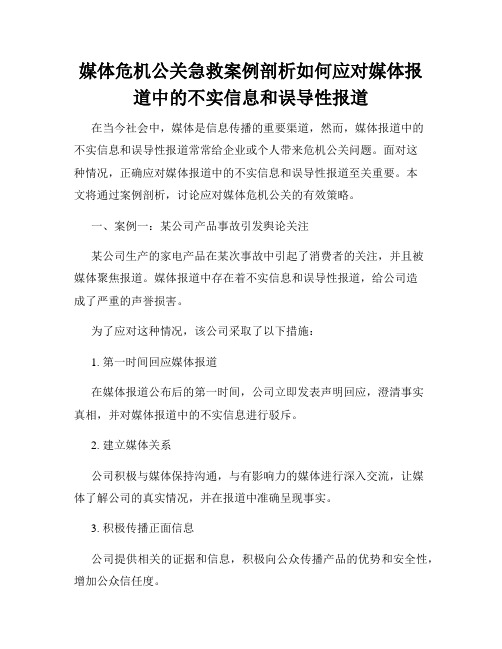 媒体危机公关急救案例剖析如何应对媒体报道中的不实信息和误导性报道

在当今社会中，媒体是信息传播的重要渠道，然而，媒体报道中的不实信息和误导性报道常常给企业或个人带来危机公关问题。面对这种情况，正确应对媒体报道中的不实信息和误导性报道至关重要。本文将通过案例剖析，讨论应对媒体危机公关的有效策略。

一、案例一：某公司产品事故引发舆论关注

某公司生产的家电产品在某次事故中引起了消费者的关注，并且被媒体聚焦报道。媒体报道中存在着不实信息和误导性报道，给公司造成了严重的声誉损害。

为了应对这种情况，该公司采取了以下措施：

1. 第一时间回应媒体报道

在媒体报道公布后的第一时间，公司立即发表声明回应，澄清事实真相，并对媒体报道中的不实信息进行驳斥。

2. 建立媒体关系

公司积极与媒体保持沟通，与有影响力的媒体进行深入交流，让媒体了解公司的真实情况，并在报道中准确呈现事实。

3. 积极传播正面信息

公司提供相关的证据和信息，积极向公众传播产品的优势和安全性，增加公众信任度。